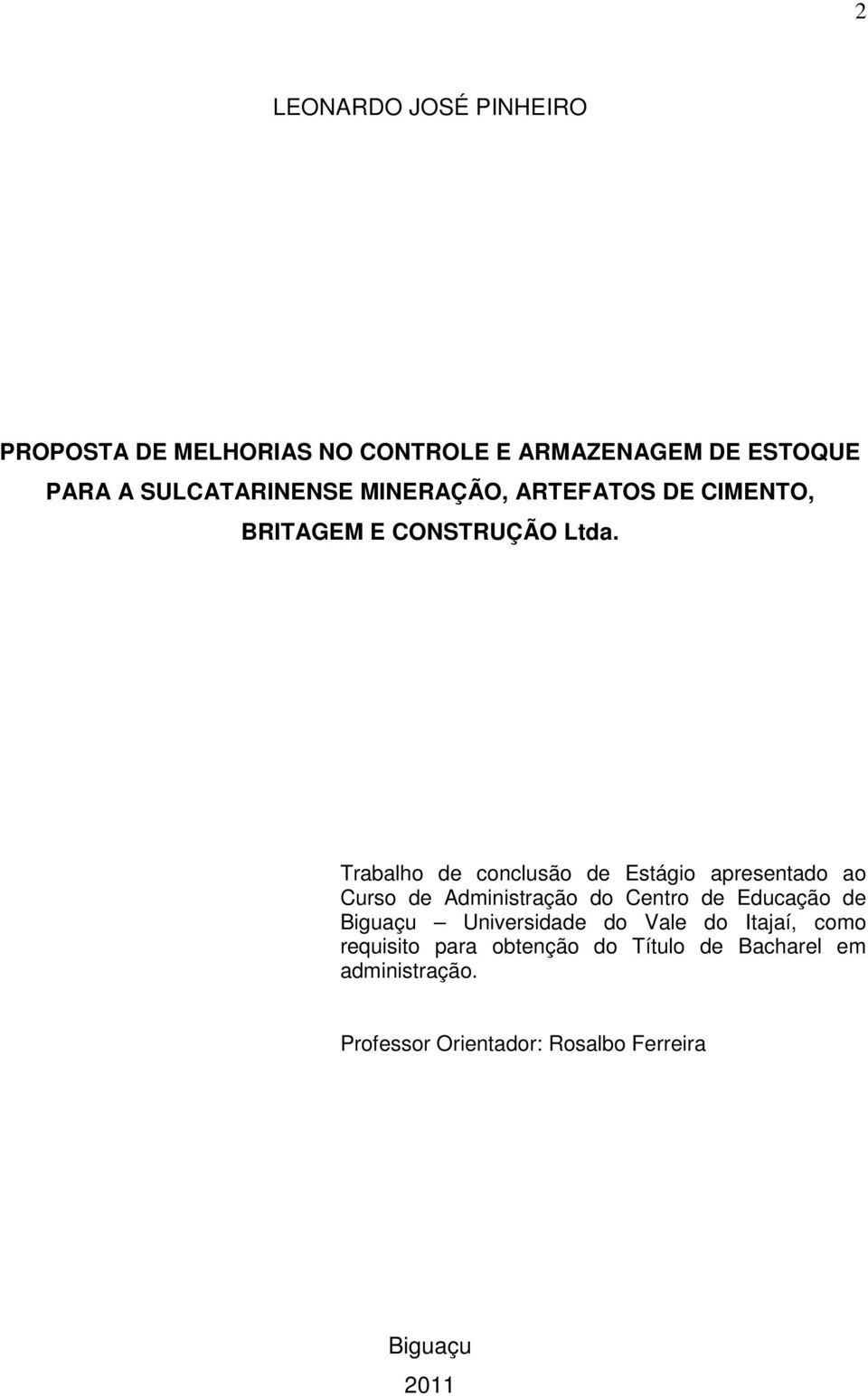 2

LEONARDO JOSÉ PINHEIRO

PROPOSTA DE MELHORIAS NO CONTROLE E ARMAZENAGEM DE ESTOQUE PARA A SULCATARINENSE MINERAÇÃO, ARTEFATOS DE CIMENTO, BRITAGEM E CONSTRUÇÃO Ltda.

Trabalho de conclusão de Estágio apresentado ao Curso de Administração do Centro de Educação de Biguaçu – Universidade do Vale do Itajaí, como requisito para obtenção do Título de Bacharel em administração.

Professor Orientador: Rosalbo Ferreira

Biguaçu
2011